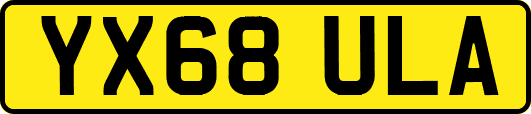 YX68 ULA